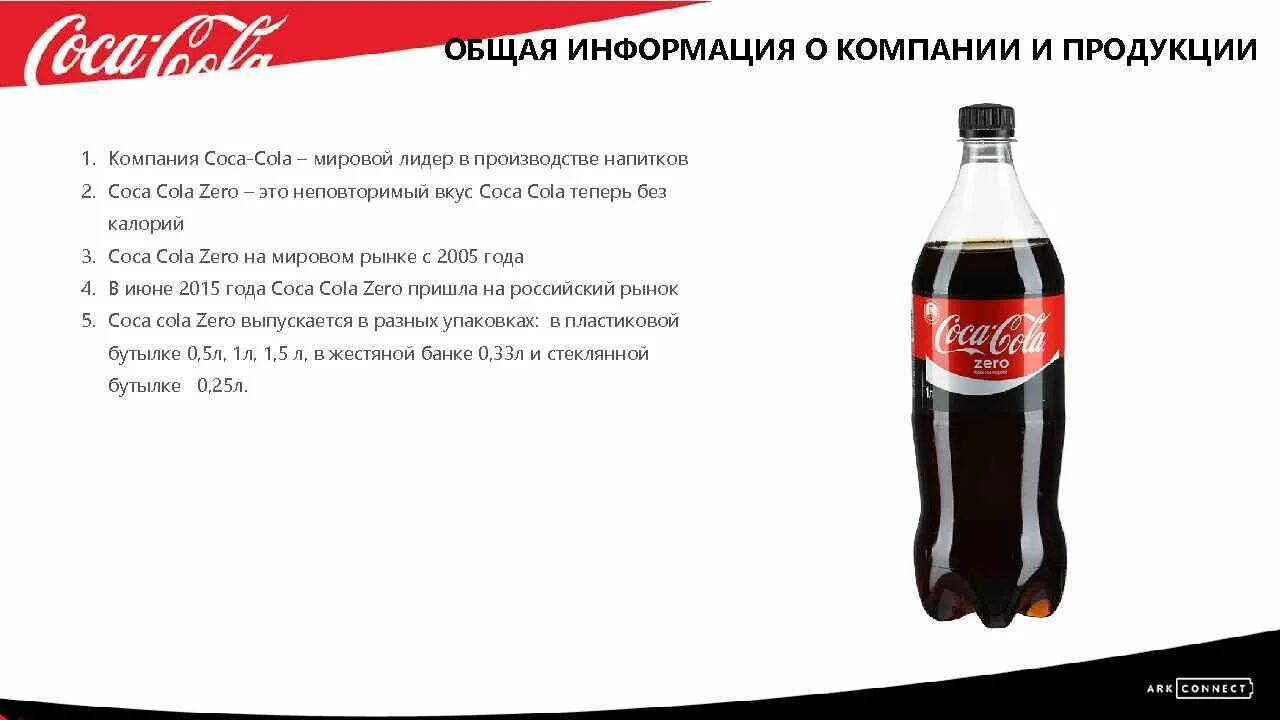 Coca-Cola

ОБЩАЯ ИНФОРМАЦИЯ О КОМПАНИИ И ПРОДУКЦИИ

1. Компания Coca-Cola – мировой лидер в производстве напитков
2. Coca Cola Zero – это неповторимый вкус Coca Cola теперь без калорий
3. Coca Cola Zero на мировом рынке с 2005 года
4. В июне 2015 года Coca Cola Zero пришла на российский рынок
5. Coca cola Zero выпускается в разных упаковках: в пластиковой бутылке 0,5л, 1л, 1,5 л, в жестяной банке 0,33л и стеклянной бутылке 0,25л.

Coca-Cola
zero

ARK CONNECT